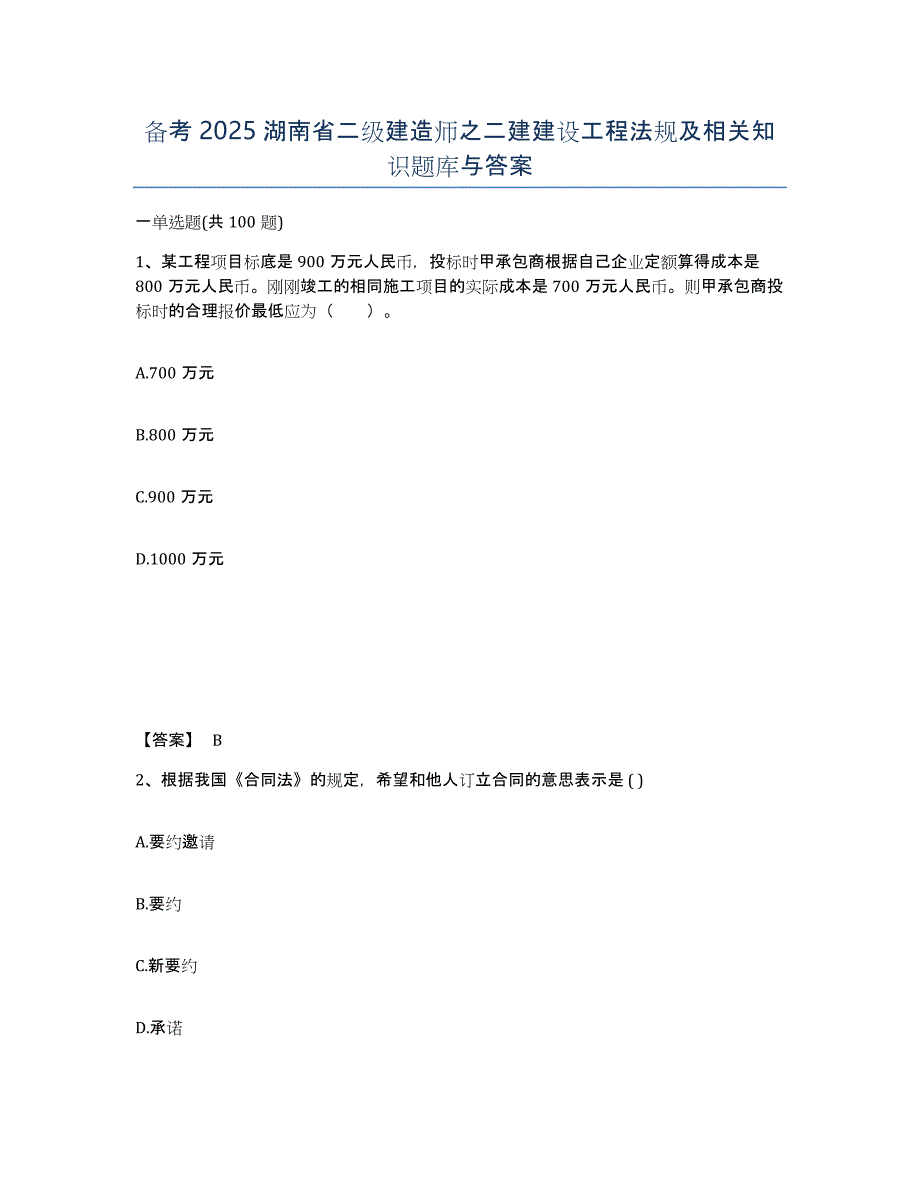 备考 2025 湖南省二级建造师之二建建设工程法规及相关知识题库与答案

一单选题(共 100 题)

1、某工程项目标底是 900 万元人民币，投标时甲承包商根据自己企业定额算得成本是 800 万元人民币。刚刚竣工的相同施工项目的实际成本是 700 万元人民币。则甲承包商投标时的合理报价最低应为（　　）。

A.700 万元

B.800 万元

C.900 万元

D.1000 万元

【答案】 B

2、根据我国《合同法》的规定，希望和他人订立合同的意思表示是 ( )

A.要约邀请

B.要约

C.新要约

D.承诺